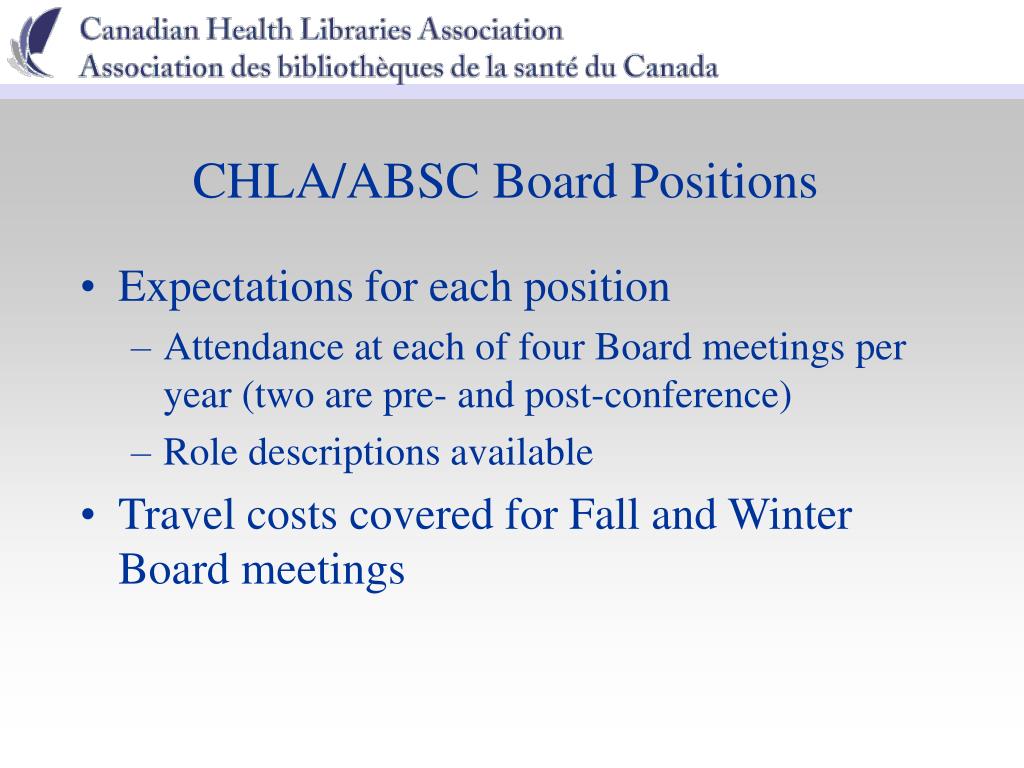 Canadian Health Libraries Association
Association des bibliothèques de la santé du Canada

CHLA/ABSC Board Positions

• Expectations for each position
– Attendance at each of four Board meetings per year (two are pre- and post-conference)
– Role descriptions available
• Travel costs covered for Fall and Winter Board meetings